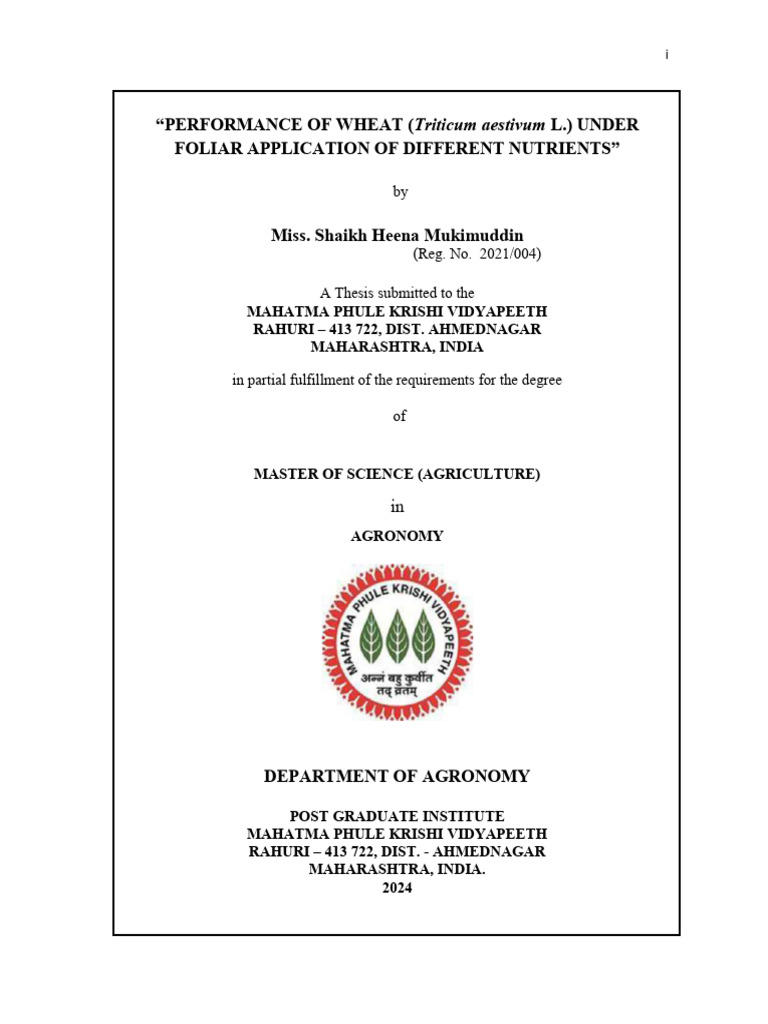 i

“PERFORMANCE OF WHEAT (Triticum aestivum L.) UNDER FOLIAR APPLICATION OF DIFFERENT NUTRIENTS”

by

Miss. Shaikh Heena Mukimuddin
(Reg. No. 2021/004)

A Thesis submitted to the
MAHATMA PHULE KRISHI VIDYAPEETH
RAHURI – 413 722, DIST. AHMEDNAGAR
MAHARASHTRA, INDIA

in partial fulfillment of the requirements for the degree

of

MASTER OF SCIENCE (AGRICULTURE)

in

AGRONOMY

MAHATMA PHULE KRISHI VIDYAPEETH
अन्नं बहु कुर्वीत
तद् व्रतम्

DEPARTMENT OF AGRONOMY

POST GRADUATE INSTITUTE
MAHATMA PHULE KRISHI VIDYAPEETH
RAHURI – 413 722, DIST. - AHMEDNAGAR
MAHARASHTRA, INDIA.
2024